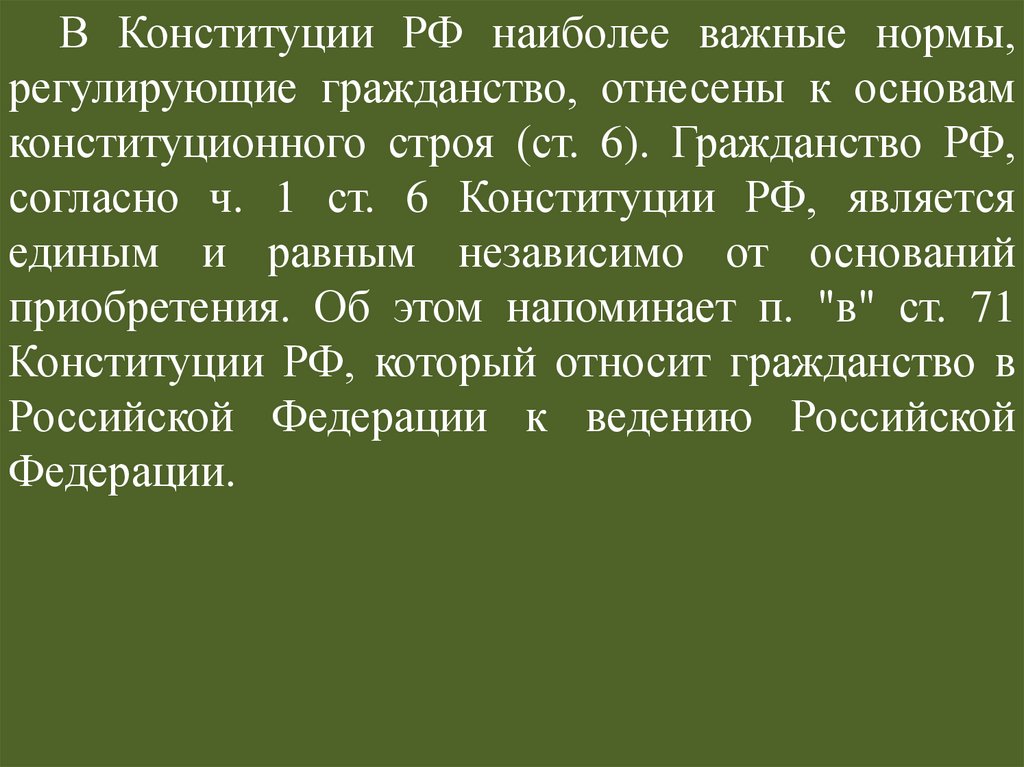 В Конституции РФ наиболее важные нормы, регулирующие гражданство, отнесены к основам конституционного строя (ст. 6). Гражданство РФ, согласно ч. 1 ст. 6 Конституции РФ, является единым и равным независимо от оснований приобретения. Об этом напоминает п. "в" ст. 71 Конституции РФ, который относит гражданство в Российской Федерации к ведению Российской Федерации.